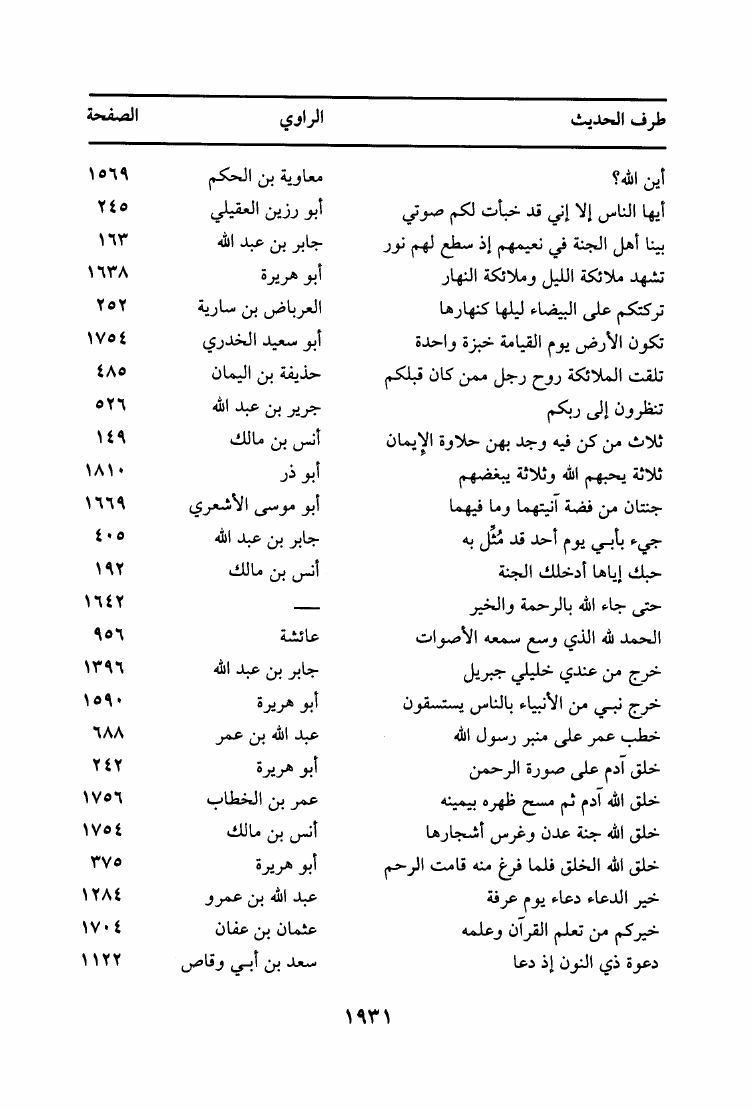 | طرف الحديث | الراوي | الصفحة |
|---|---|---|
| أين الله؟ | معاوية بن الحكم | ١٥٦٩ |
| أيها الناس إلا إني قد خبأت لكم صوتي | أبو رزين العقيلي | ٢٤٥ |
| بينا أهل الجنة في نعيمهم إذ سطع لهم نور | جابر بن عبد الله | ١٦٣ |
| تشهد ملائكة الليل وملائكة النهار | أبو هريرة | ١٦٣٨ |
| تركتكم على البيضاء ليلها كنهارها | العرباض بن سارية | ٢٥٢ |
| تكون الأرض يوم القيامة خبزة واحدة | أبو سعيد الخدري | ١٧٥٤ |
| تلقت الملائكة روح رجل ممن كان قبلكم | حذيفة بن اليمان | ٤٨٥ |
| تنظرون إلى ربكم | جرير بن عبد الله | ٥٢٦ |
| ثلاث من كن فيه وجد بهن حلاوة الإيمان | أنس بن مالك | ١٤٩ |
| ثلاثة يحبهم الله وثلاثة يبغضهم | أبو ذر | ١٨١٠ |
| جنتان من فضة آنيتهما وما فيهما | أبو موسى الأشعري | ١٦٦٩ |
| جيء بأبي يوم أحد قد مُثِّل به | جابر بن عبد الله | ٤٠٥ |
| حبك إياها أدخلك الجنة | أنس بن مالك | ١٩٢ |
| حتى جاء الله بالرحمة والخير | — | ١٦٤٢ |
| الحمد لله الذي وسع سمعه الأصوات | عائشة | ٩٥٦ |
| خرج من عندي خليلي جبريل | جابر بن عبد الله | ١٣٩٦ |
| خرج نبي من الأنبياء بالناس يستسقون | أبو هريرة | ١٥٩٠ |
| خطب عمر على منبر رسول الله | عبد الله بن عمر | ٦٨٨ |
| خلق آدم على صورة الرحمن | أبو هريرة | ٢٤٢ |
| خلق الله آدم ثم مسح ظهره بيمينه | عمر بن الخطاب | ١٧٥٦ |
| خلق الله جنة عدن وغرس أشجارها | أنس بن مالك | ١٧٥٤ |
| خلق الله الخلق فلما فرغ منه قامت الرحم | أبو هريرة | ٣٧٥ |
| خير الدعاء دعاء يوم عرفة | عبد الله بن عمرو | ١٢٨٤ |
| خيركم من تعلم القرآن وعلمه | عثمان بن عفان | ١٧٠٤ |
| دعوة ذي النون إذ دعا | سعد بن أبي وقاص | ١١٢٢ |

١٩٣١